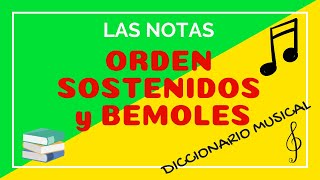 LAS NOTAS
ORDEN
SOSTENIDOS
y BEMOLES

DICCIONARIO MUSICAL